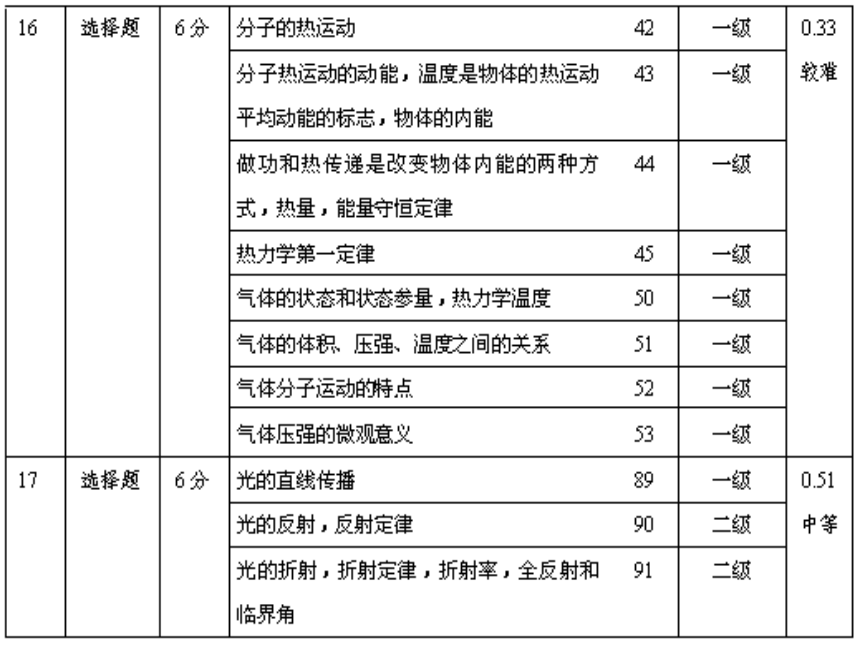 | 16 | 选择题 | 6分 | 分子的热运动 | 42 | 一级 | 0.33 较难 |
|---|---|---|---|---|---|---|
| | | | 分子热运动的动能，温度是物体的热运动平均动能的标志，物体的内能 | 43 | 一级 | |
| | | | 做功和热传递是改变物体内能的两种方式，热量，能量守恒定律 | 44 | 一级 | |
| | | | 热力学第一定律 | 45 | 一级 | |
| | | | 气体的状态和状态参量，热力学温度 | 50 | 一级 | |
| | | | 气体的体积、压强、温度之间的关系 | 51 | 一级 | |
| | | | 气体分子运动的特点 | 52 | 一级 | |
| | | | 气体压强的微观意义 | 53 | 一级 | |
| 17 | 选择题 | 6分 | 光的直线传播 | 89 | 一级 | 0.51 中等 |
| | | | 光的反射，反射定律 | 90 | 二级 | |
| | | | 光的折射，折射定律，折射率，全反射和临界角 | 91 | 二级 | |